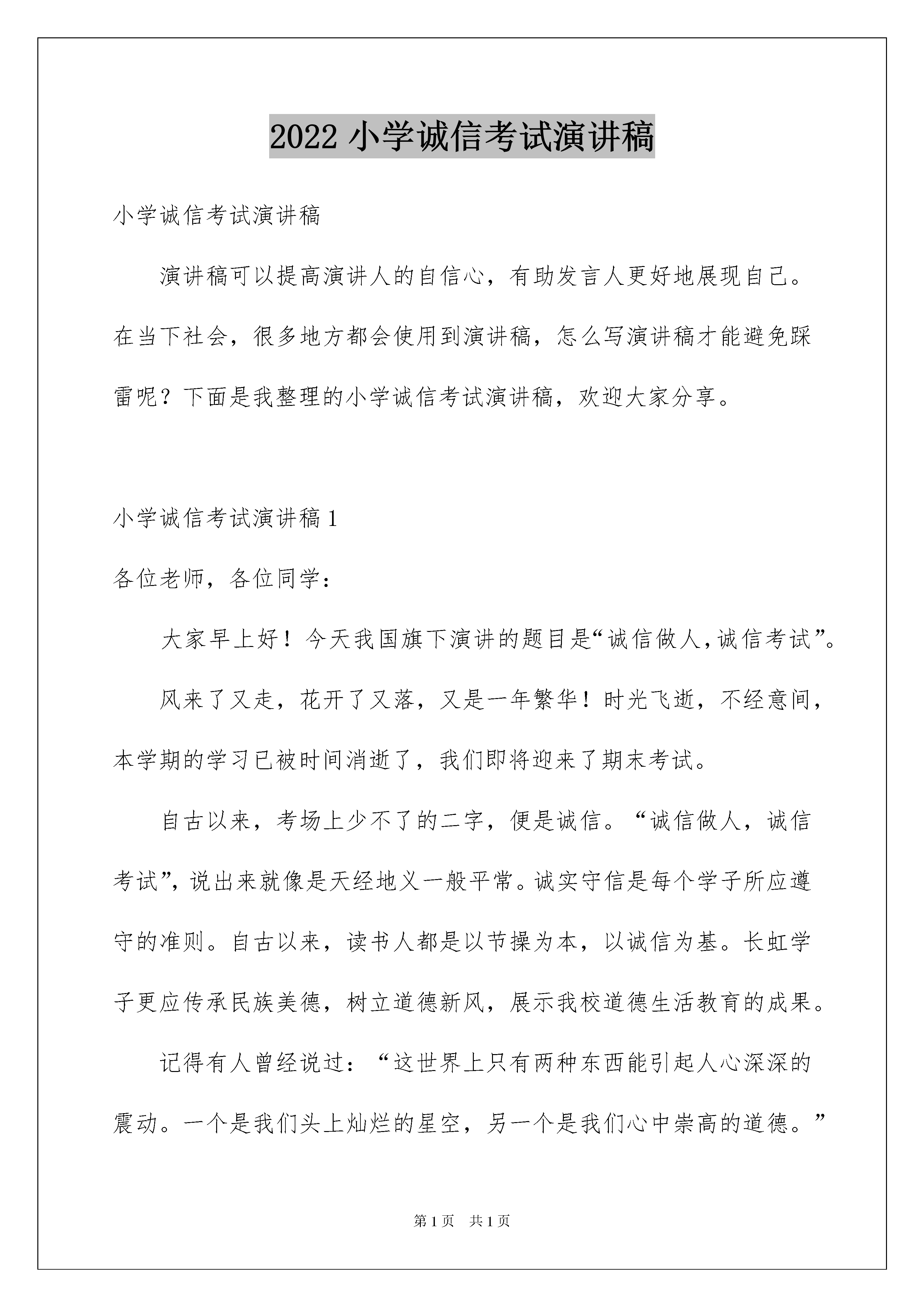 2022 小学诚信考试演讲稿

小学诚信考试演讲稿

演讲稿可以提高演讲人的自信心，有助发言人更好地展现自己。在当下社会，很多地方都会使用到演讲稿，怎么写演讲稿才能避免踩雷呢？下面是我整理的小学诚信考试演讲稿，欢迎大家分享。

小学诚信考试演讲稿 1

各位老师，各位同学：

大家早上好！今天我国旗下演讲的题目是“诚信做人，诚信考试”。

风来了又走，花开了又落，又是一年繁华！时光飞逝，不经意间，本学期的学习已被时间消逝了，我们即将迎来了期末考试。

自古以来，考场上少不了的二字，便是诚信。“诚信做人，诚信考试”，说出来就像是天经地义一般平常。诚实守信是每个学子所应遵守的准则。自古以来，读书人都是以节操为本，以诚信为基。长虹学子更应传承民族美德，树立道德新风，展示我校道德生活教育的成果。

记得有人曾经说过：“这世界上只有两种东西能引起人心深深的震动。一个是我们头上灿烂的星空，另一个是我们心中崇高的道德。”

第 1 页 共 1 页